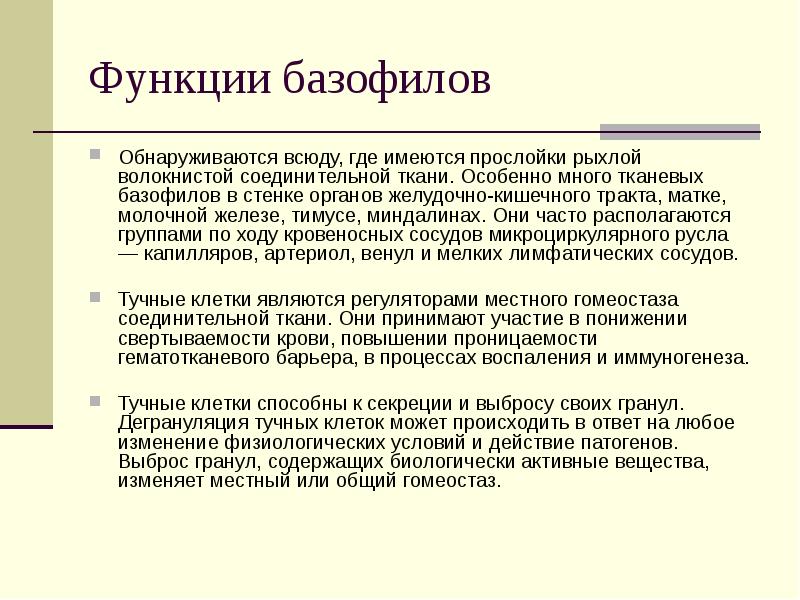 Функции базофилов

Обнаруживаются всюду, где имеются прослойки рыхлой волокнистой соединительной ткани. Особенно много тканевых базофилов в стенке органов желудочно-кишечного тракта, матке, молочной железе, тимусе, миндалинах. Они часто располагаются группами по ходу кровеносных сосудов микроциркулярного русла — капилляров, артериол, венул и мелких лимфатических сосудов.

Тучные клетки являются регуляторами местного гомеостаза соединительной ткани. Они принимают участие в понижении свертываемости крови, повышении проницаемости гематотканевого барьера, в процессах воспаления и иммуногенеза.

Тучные клетки способны к секреции и выбросу своих гранул. Дегрануляция тучных клеток может происходить в ответ на любое изменение физиологических условий и действие патогенов. Выброс гранул, содержащих биологически активные вещества, изменяет местный или общий гомеостаз.